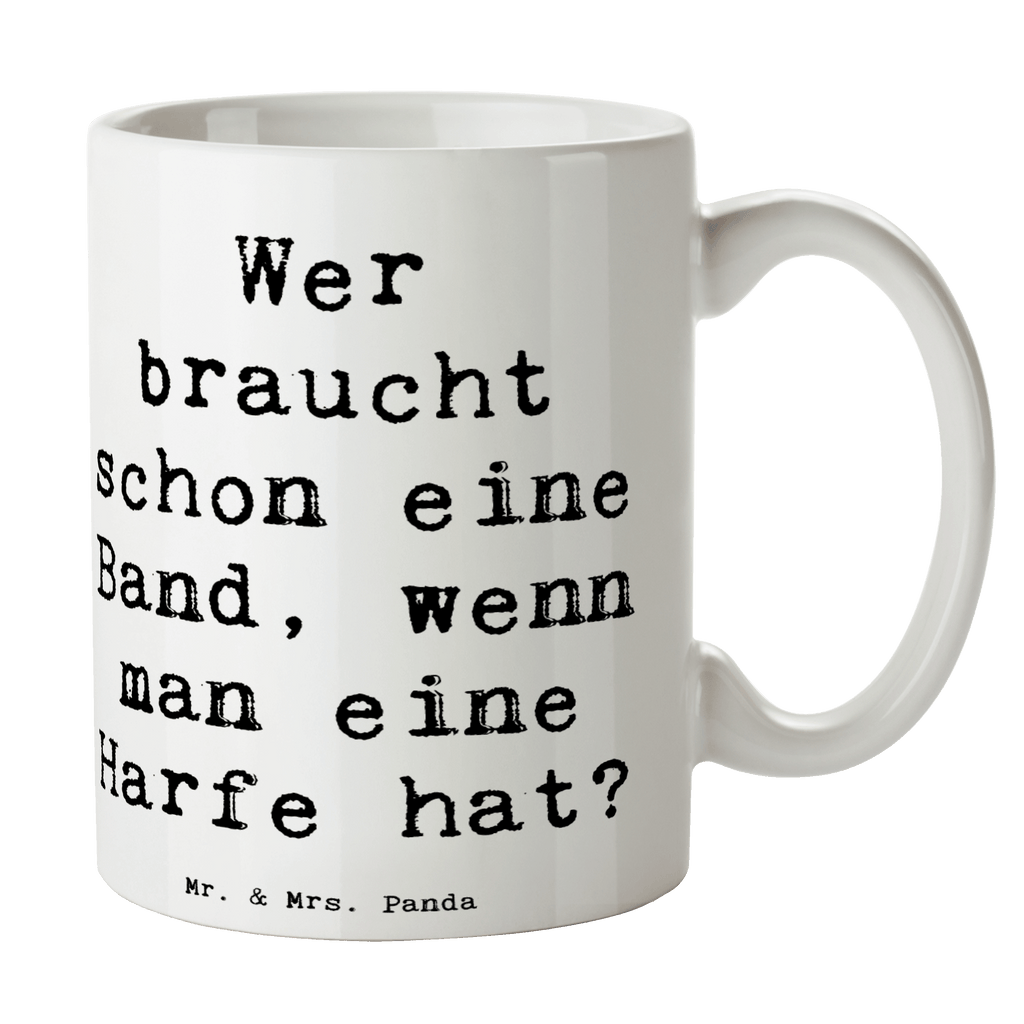 Wer braucht schon eine Band, wenn man eine Harfe hat?

Mr. & Mrs. Panda